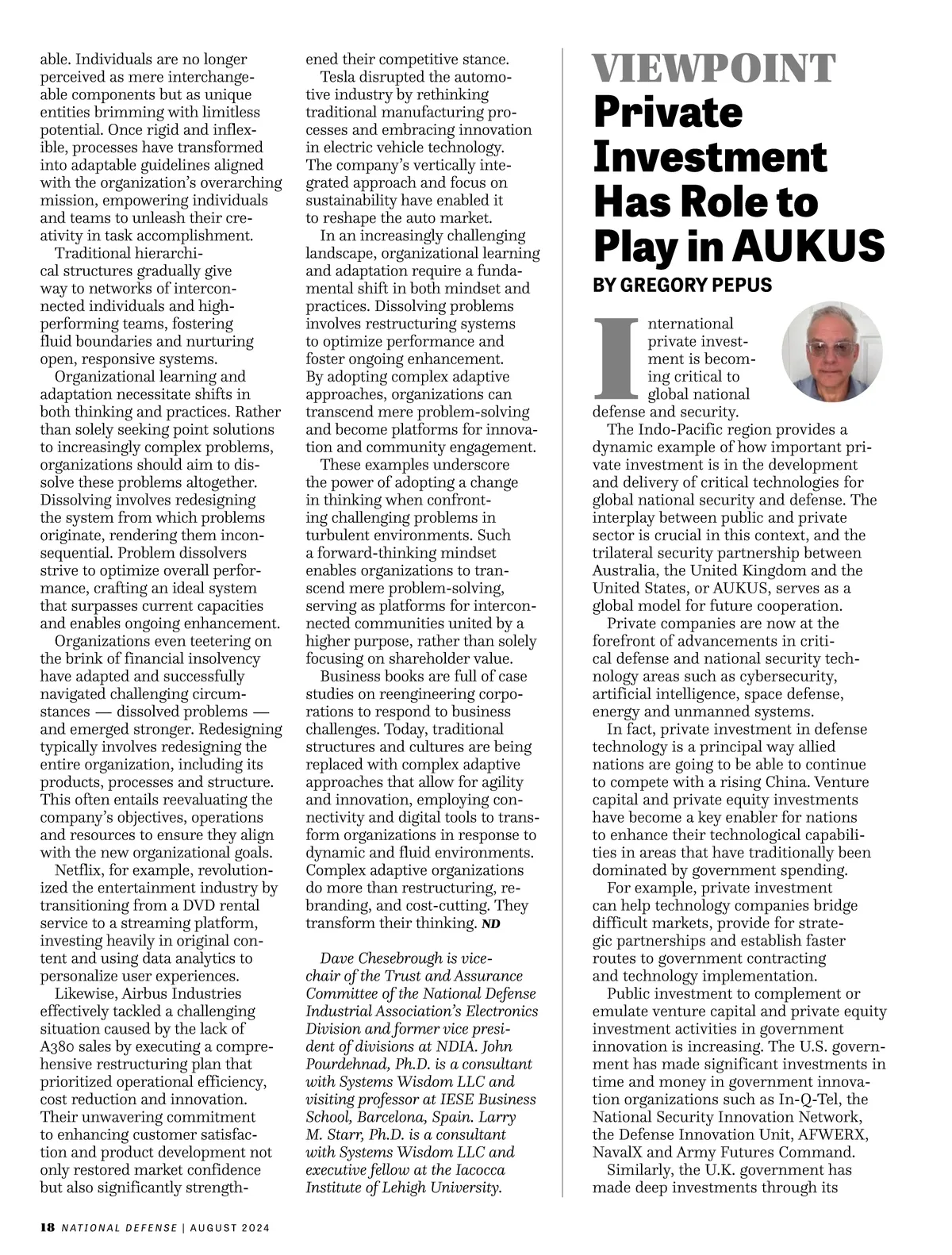 able. Individuals are no longer perceived as mere interchangeable components but as unique entities brimming with limitless potential. Once rigid and inflexible, processes have transformed into adaptable guidelines aligned with the organization's overarching mission, empowering individuals and teams to unleash their creativity in task accomplishment.

Traditional hierarchical structures gradually give way to networks of interconnected individuals and high-performing teams, fostering fluid boundaries and nurturing open, responsive systems.

Organizational learning and adaptation necessitate shifts in both thinking and practices. Rather than solely seeking point solutions to increasingly complex problems, organizations should aim to dissolve these problems altogether. Dissolving involves redesigning the system from which problems originate, rendering them inconsequential. Problem dissolvers strive to optimize overall performance, crafting an ideal system that surpasses current capacities and enables ongoing enhancement.

Organizations even teetering on the brink of financial insolvency have adapted and successfully navigated challenging circumstances — dissolved problems — and emerged stronger. Redesigning typically involves redesigning the entire organization, including its products, processes and structure. This often entails reevaluating the company's objectives, operations and resources to ensure they align with the new organizational goals.

Netflix, for example, revolutionized the entertainment industry by transitioning from a DVD rental service to a streaming platform, investing heavily in original content and using data analytics to personalize user experiences.

Likewise, Airbus Industries effectively tackled a challenging situation caused by the lack of A380 sales by executing a comprehensive restructuring plan that prioritized operational efficiency, cost reduction and innovation. Their unwavering commitment to enhancing customer satisfaction and product development not only restored market confidence but also significantly strengthened their competitive stance.

Tesla disrupted the automotive industry by rethinking traditional manufacturing processes and embracing innovation in electric vehicle technology. The company's vertically integrated approach and focus on sustainability have enabled it to reshape the auto market.

In an increasingly challenging landscape, organizational learning and adaptation require a fundamental shift in both mindset and practices. Dissolving problems involves restructuring systems to optimize performance and foster ongoing enhancement. By adopting complex adaptive approaches, organizations can transcend mere problem-solving and become platforms for innovation and community engagement.

These examples underscore the power of adopting a change in thinking when confronting challenging problems in turbulent environments. Such a forward-thinking mindset enables organizations to transcend mere problem-solving, serving as platforms for interconnected communities united by a higher purpose, rather than solely focusing on shareholder value.

Business books are full of case studies on reengineering corporations to respond to business challenges. Today, traditional structures and cultures are being replaced with complex adaptive approaches that allow for agility and innovation, employing connectivity and digital tools to transform organizations in response to dynamic and fluid environments. Complex adaptive organizations do more than restructuring, rebranding, and cost-cutting. They transform their thinking. ND

Dave Chesebrough is vice-chair of the Trust and Assurance Committee of the National Defense Industrial Association's Electronics Division and former vice president of divisions at NDIA. John Pourdehnad, Ph.D. is a consultant with Systems Wisdom LLC and visiting professor at IESE Business School, Barcelona, Spain. Larry M. Starr, Ph.D. is a consultant with Systems Wisdom LLC and executive fellow at the Iacocca Institute of Lehigh University.

VIEWPOINT
Private Investment Has Role to Play in AUKUS
BY GREGORY PEPUS

International private investment is becoming critical to global national defense and security.

The Indo-Pacific region provides a dynamic example of how important private investment is in the development and delivery of critical technologies for global national security and defense. The interplay between public and private sector is crucial in this context, and the trilateral security partnership between Australia, the United Kingdom and the United States, or AUKUS, serves as a global model for future cooperation.

Private companies are now at the forefront of advancements in critical defense and national security technology areas such as cybersecurity, artificial intelligence, space defense, energy and unmanned systems.

In fact, private investment in defense technology is a principal way allied nations are going to be able to continue to compete with a rising China. Venture capital and private equity investments have become a key enabler for nations to enhance their technological capabilities in areas that have traditionally been dominated by government spending.

For example, private investment can help technology companies bridge difficult markets, provide for strategic partnerships and establish faster routes to government contracting and technology implementation.

Public investment to complement or emulate venture capital and private equity investment activities in government innovation is increasing. The U.S. government has made significant investments in time and money in government innovation organizations such as In-Q-Tel, the National Security Innovation Network, the Defense Innovation Unit, AFWERX, NavalX and Army Futures Command.

Similarly, the U.K. government has made deep investments through its

18 NATIONAL DEFENSE | AUGUST 2024